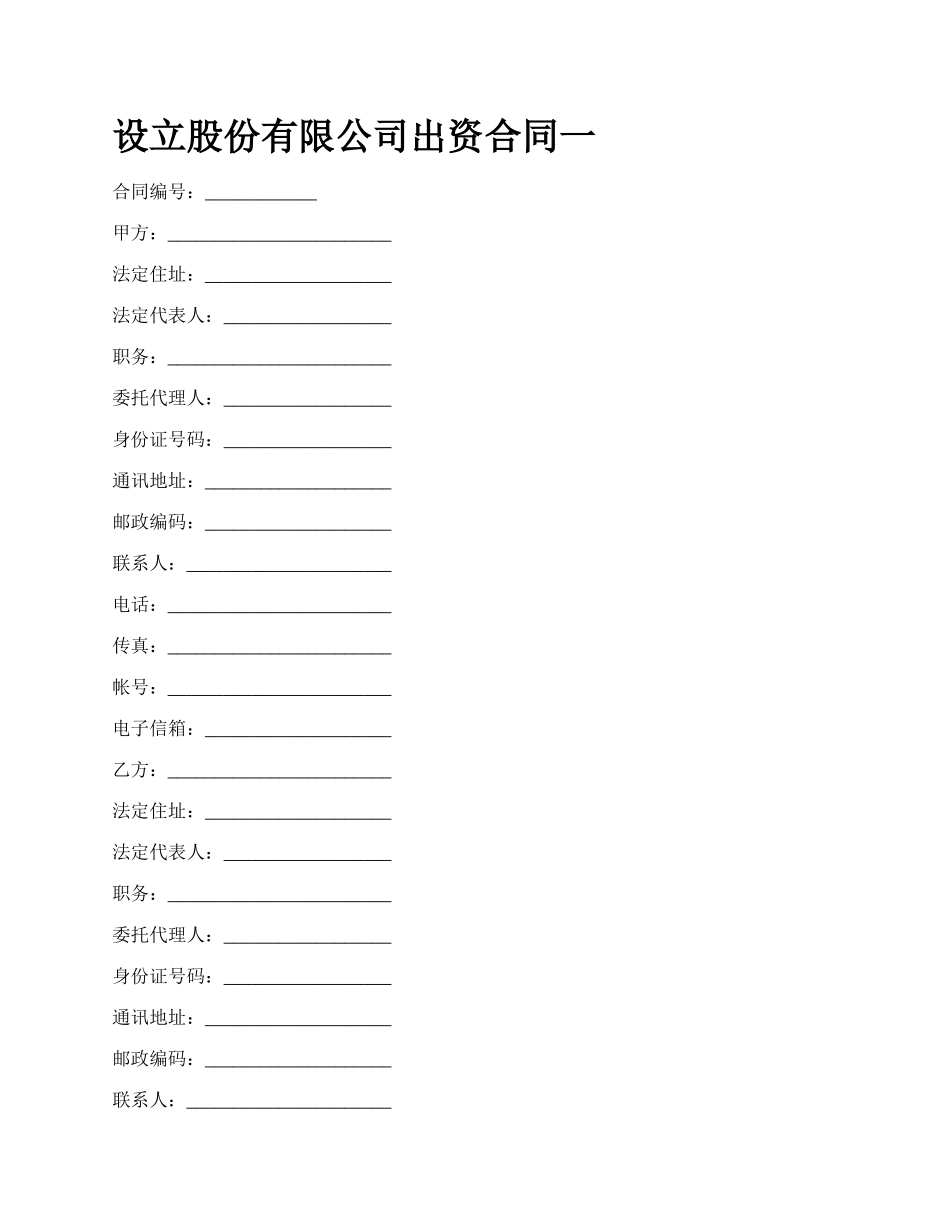 设立股份有限公司出资合同一

合同编号：____________

甲方：________________________

法定住址：____________________

法定代表人：__________________

职务：________________________

委托代理人：__________________

身份证号码：__________________

通讯地址：____________________

邮政编码：____________________

联系人：______________________

电话：________________________

传真：________________________

帐号：________________________

电子信箱：____________________

乙方：________________________

法定住址：____________________

法定代表人：__________________

职务：________________________

委托代理人：__________________

身份证号码：__________________

通讯地址：____________________

邮政编码：____________________

联系人：______________________